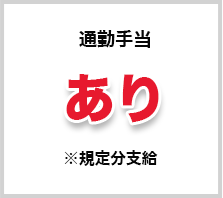 通勤手当

あり

※規定分支給